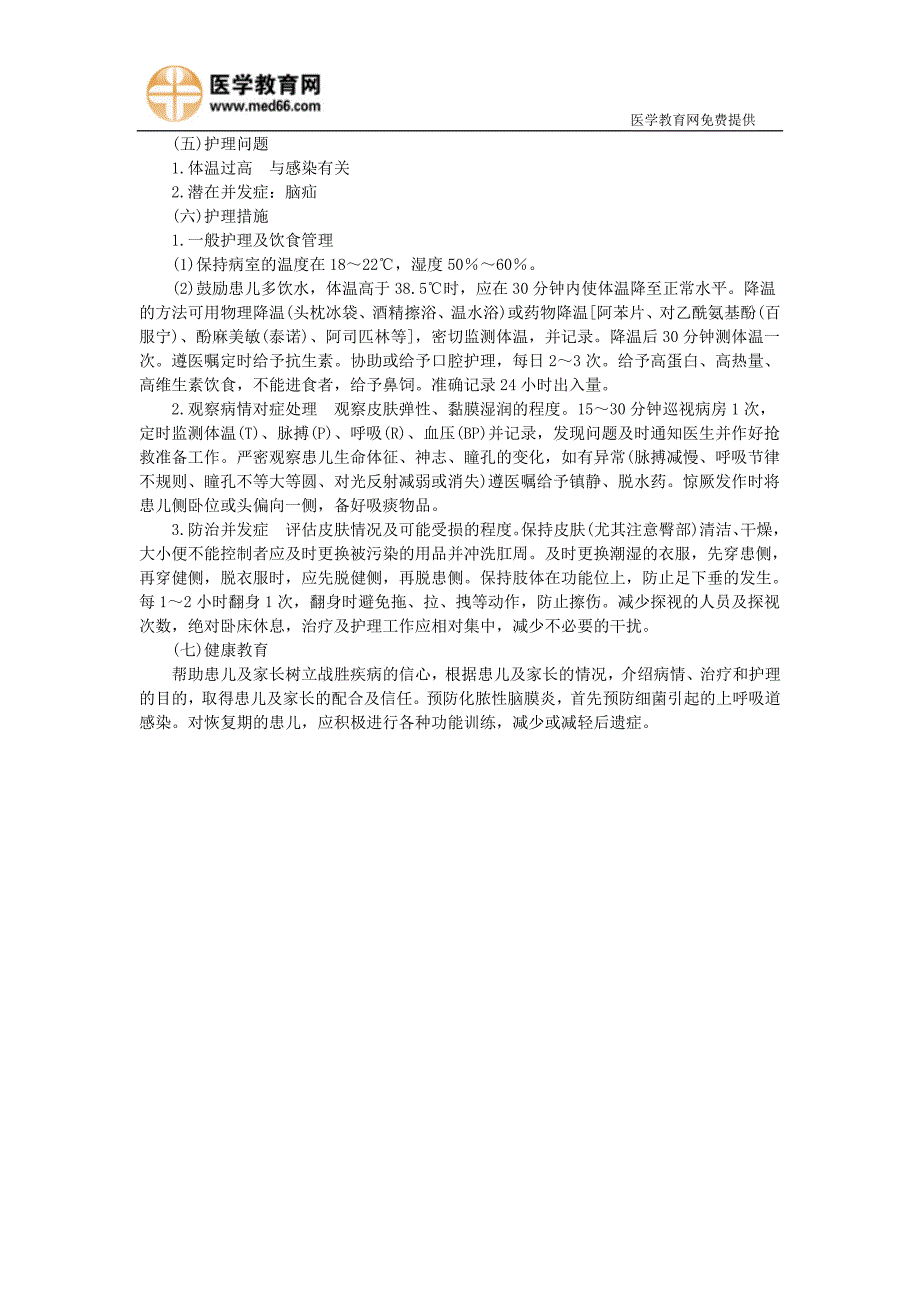 医学教育网
www.med66.com

医学教育网免费提供

(五)护理问题

1.体温过高　与感染有关

2.潜在并发症：脑疝

(六)护理措施

1.一般护理及饮食管理

(1)保持病室的温度在18～22℃，湿度50%～60%。

(2)鼓励患儿多饮水，体温高于38.5℃时，应在30分钟内使体温降至正常水平。降温的方法可用物理降温(头枕冰袋、酒精擦浴、温水浴)或药物降温[阿苯片、对乙酰氨基酚(百服宁)、酚麻美敏(泰诺)、阿司匹林等]，密切监测体温，并记录。降温后30分钟测体温一次。遵医嘱定时给予抗生素。协助或给予口腔护理，每日2～3次。给予高蛋白、高热量、高维生素饮食，不能进食者，给予鼻饲。准确记录24小时出入量。

2.观察病情对症处理　观察皮肤弹性、黏膜湿润的程度。15～30分钟巡视病房1次，定时监测体温(T)、脉搏(P)、呼吸(R)、血压(BP)并记录，发现问题及时通知医生并作好抢救准备工作。严密观察患儿生命体征、神志、瞳孔的变化，如有异常(脉搏减慢、呼吸节律不规则、瞳孔不等大等圆、对光反射减弱或消失)遵医嘱给予镇静、脱水药。惊厥发作时将患儿侧卧位或头偏向一侧，备好吸痰物品。

3.防治并发症　评估皮肤情况及可能受损的程度。保持皮肤(尤其注意臀部)清洁、干燥，大小便不能控制者应及时更换被污染的用品并冲洗肛周。及时更换潮湿的衣服，先穿患侧，再穿健侧，脱衣服时，应先脱健侧，再脱患侧。保持肢体在功能位上，防止足下垂的发生。每1～2小时翻身1次，翻身时避免拖、拉、拽等动作，防止擦伤。减少探视的人员及探视次数，绝对卧床休息，治疗及护理工作应相对集中，减少不必要的干扰。

(七)健康教育

帮助患儿及家长树立战胜疾病的信心，根据患儿及家长的情况，介绍病情、治疗和护理的目的，取得患儿及家长的配合及信任。预防化脓性脑膜炎，首先预防细菌引起的上呼吸道感染。对恢复期的患儿，应积极进行各种功能训练，减少或减轻后遗症。